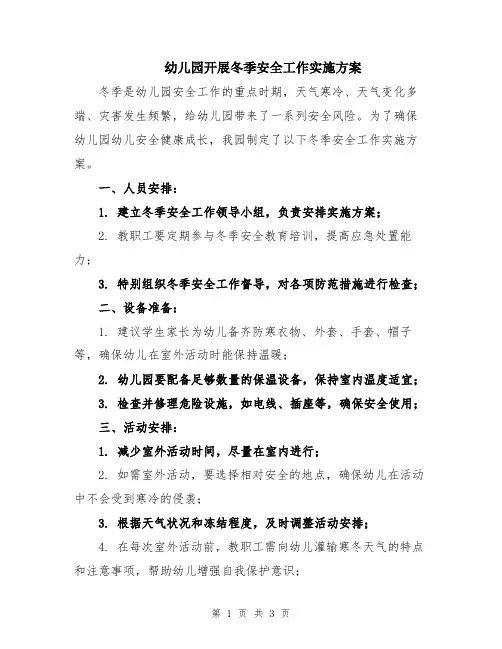 幼儿园开展冬季安全工作实施方案

冬季是幼儿园安全工作的重点时期，天气寒冷、天气变化多端、灾害发生频繁，给幼儿园带来了一系列安全风险。为了确保幼儿园幼儿安全健康成长，我园制定了以下冬季安全工作实施方案。

一、人员安排：

1. 建立冬季安全工作领导小组，负责安排实施方案；

2. 教职工要定期参与冬季安全教育培训，提高应急处置能力；

3. 特别组织冬季安全工作督导，对各项防范措施进行检查；

二、设备准备：

1. 建议学生家长为幼儿备齐防寒衣物、外套、手套、帽子等，确保幼儿在室外活动时能保持温暖；

2. 幼儿园要配备足够数量的保温设备，保持室内温度适宜；

3. 检查并修理危险设施，如电线、插座等，确保安全使用；

三、活动安排：

1. 减少室外活动时间，尽量在室内进行；

2. 如需室外活动，要选择相对安全的地点，确保幼儿在活动中不会受到寒冷的侵袭；

3. 根据天气状况和冻结程度，及时调整活动安排；

4. 在每次室外活动前，教职工需向幼儿灌输寒冬天气的特点和注意事项，帮助幼儿增强自我保护意识；

第 1 页 共 3 页